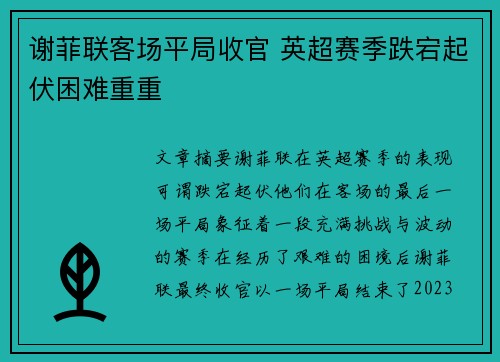 谢菲联客场平局收官 英超赛季跌宕起伏困难重重

文章摘要谢菲联在英超赛季的表现可谓跌宕起伏他们在客场的最后一场平局象征着一段充满挑战与波动的赛季在经历了艰难的困境后谢菲联最终收官以一场平局结束了2023